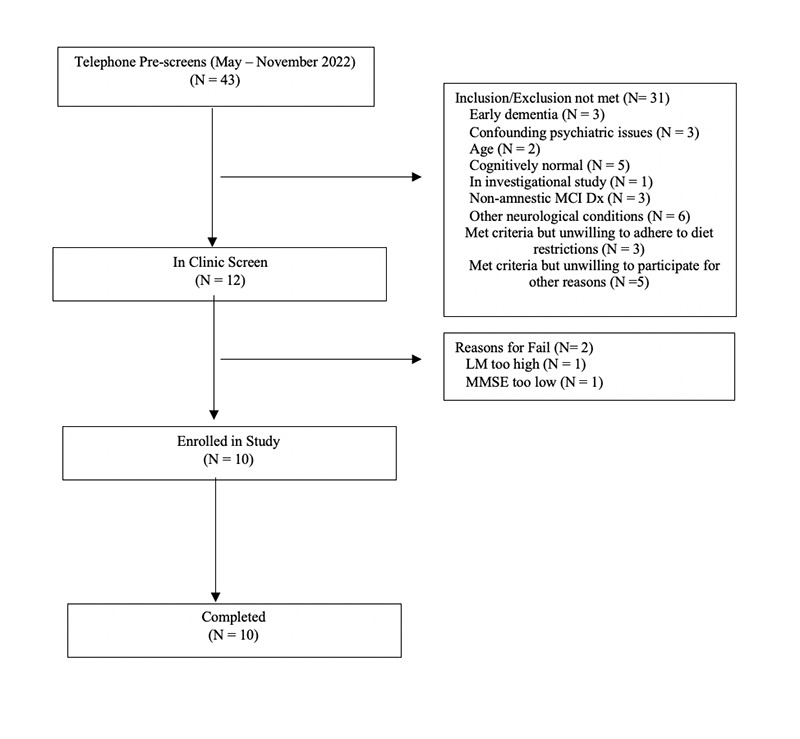 Telephone Pre-screens (May – November 2022)
(N = 43)

Inclusion/Exclusion not met (N= 31)
Early dementia (N = 3)
Confounding psychiatric issues (N = 3)
Age (N = 2)
Cognitively normal (N = 5)
In investigational study (N = 1)
Non-amnestic MCI Dx (N = 3)
Other neurological conditions (N = 6)
Met criteria but unwilling to adhere to diet restrictions (N = 3)
Met criteria but unwilling to participate for other reasons (N =5)

In Clinic Screen
(N = 12)

Reasons for Fail (N= 2)
LM too high (N = 1)
MMSE too low (N = 1)

Enrolled in Study
(N = 10)

Completed
(N = 10)